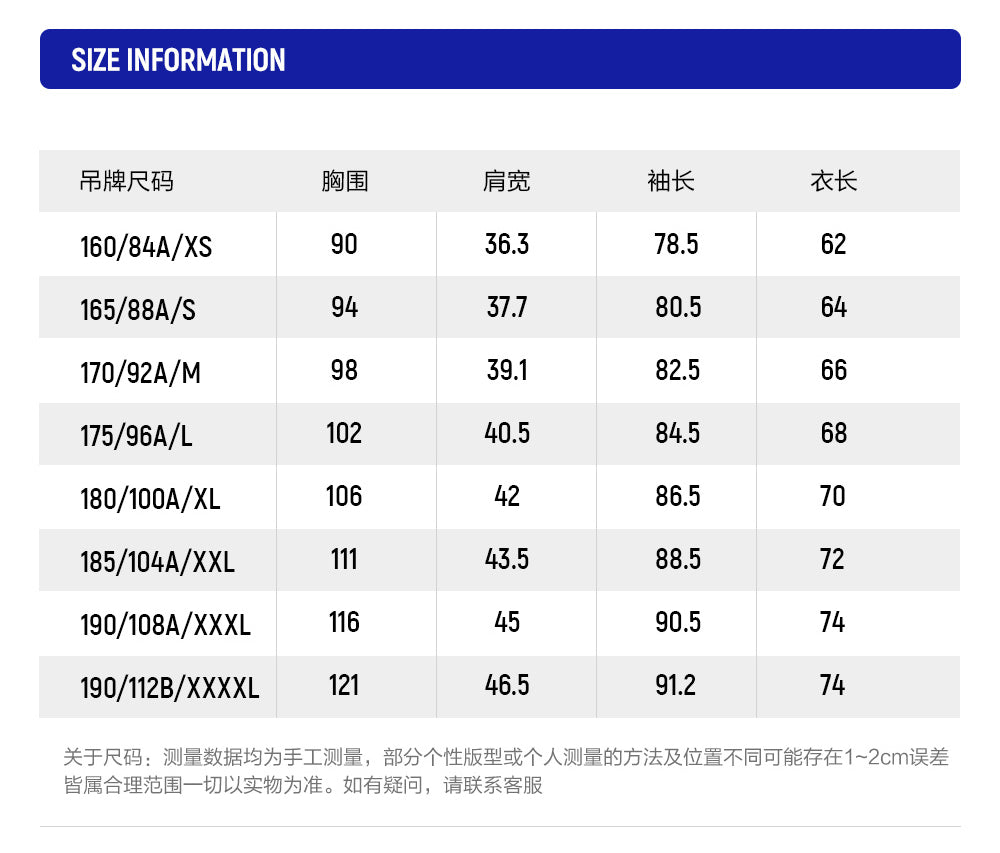 SIZE INFORMATION

| 吊牌尺码 | 胸围 | 肩宽 | 袖长 | 衣长 |
|---|---|---|---|---|
| 160/84A/XS | 90 | 36.3 | 78.5 | 62 |
| 165/88A/S | 94 | 37.7 | 80.5 | 64 |
| 170/92A/M | 98 | 39.1 | 82.5 | 66 |
| 175/96A/L | 102 | 40.5 | 84.5 | 68 |
| 180/100A/XL | 106 | 42 | 86.5 | 70 |
| 185/104A/XXL | 111 | 43.5 | 88.5 | 72 |
| 190/108A/XXXL | 116 | 45 | 90.5 | 74 |
| 190/112B/XXXXL | 121 | 46.5 | 91.2 | 74 |

关于尺码：测量数据均为手工测量，部分个性版型或个人测量的方法及位置不同可能存在1~2cm误差皆属合理范围一切以实物为准。如有疑问，请联系客服